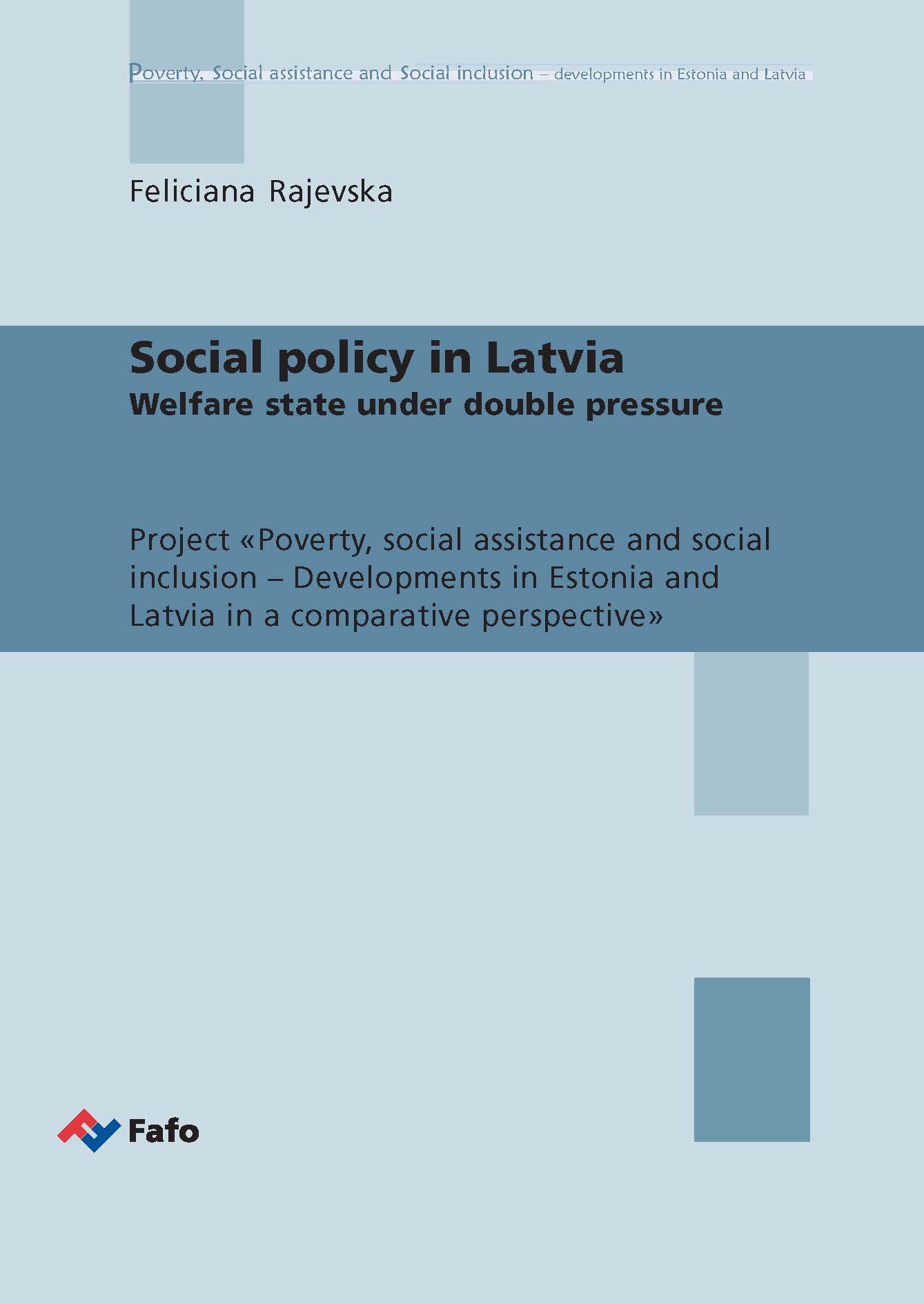 Poverty, Social assistance and Social inclusion – developments in Estonia and Latvia

Feliciana Rajevska

Social policy in Latvia
Welfare state under double pressure

Project «Poverty, social assistance and social inclusion – Developments in Estonia and Latvia in a comparative perspective»

Fafo